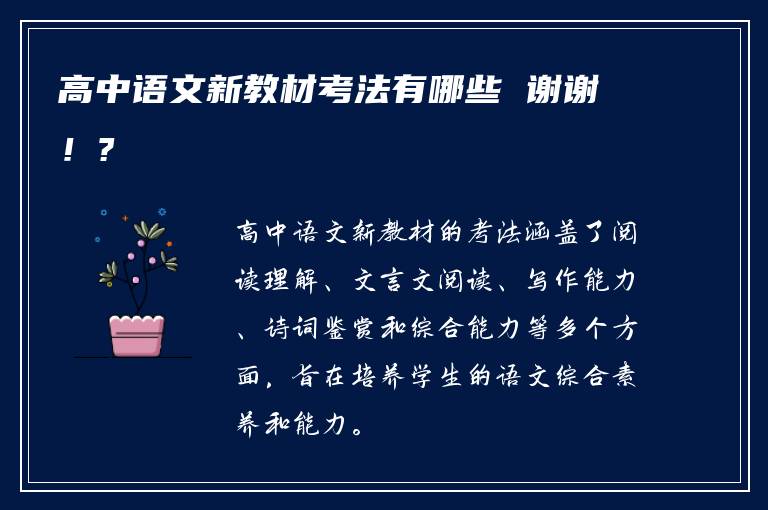 高中语文新教材考法有哪些 谢谢！？

高中语文新教材的考法涵盖了阅读理解、文言文阅读、写作能力、诗词鉴赏和综合能力等多个方面，旨在培养学生的语文综合素养和能力。